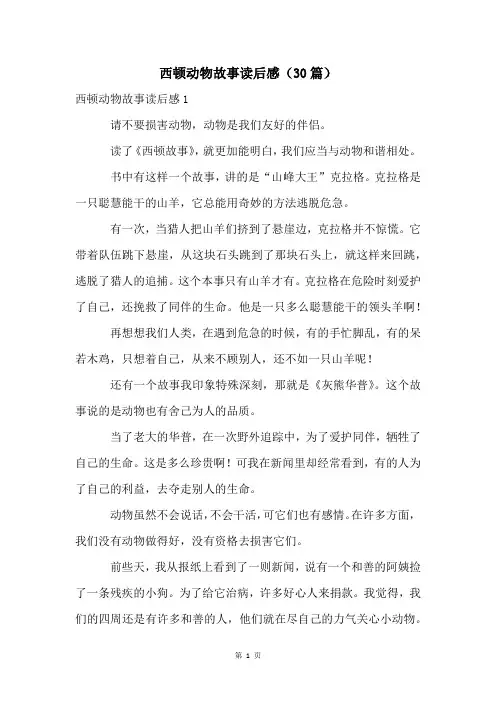 西顿动物故事读后感（30篇）

西顿动物故事读后感1

请不要损害动物，动物是我们友好的伴侣。

读了《西顿故事》，就更加能明白，我们应当与动物和谐相处。

书中有这样一个故事，讲的是“山峰大王”克拉格。克拉格是一只聪慧能干的山羊，它总能用奇妙的方法逃脱危急。

有一次，当猎人把山羊们挤到了悬崖边，克拉格并不惊慌。它带着队伍跳下悬崖，从这块石头跳到了那块石头上，就这样来回跳，逃脱了猎人的追捕。这个本事只有山羊才有。克拉格在危险时刻爱护了自己，还挽救了同伴的生命。他是一只多么聪慧能干的领头羊啊！

再想想我们人类，在遇到危急的时候，有的手忙脚乱，有的呆若木鸡，只想着自己，从来不顾别人，还不如一只山羊呢！

还有一个故事我印象特殊深刻，那就是《灰熊华普》。这个故事说的是动物也有舍己为人的品质。

当了老大的华普，在一次野外追踪中，为了爱护同伴，牺牲了自己的生命。这是多么珍贵啊！可我在新闻里却经常看到，有的人为了自己的利益，去夺走别人的生命。

动物虽然不会说话，不会干活，可它们也有感情。在许多方面，我们没有动物做得好，没有资格去损害它们。

前些天，我从报纸上看到了一则新闻，说有一个和善的阿姨捡了一条残疾的小狗。为了给它治病，许多好心人来捐款。我觉得，我们的四周还是有许多和善的人，他们就在尽自己的力气关心小动物。

第 1 页